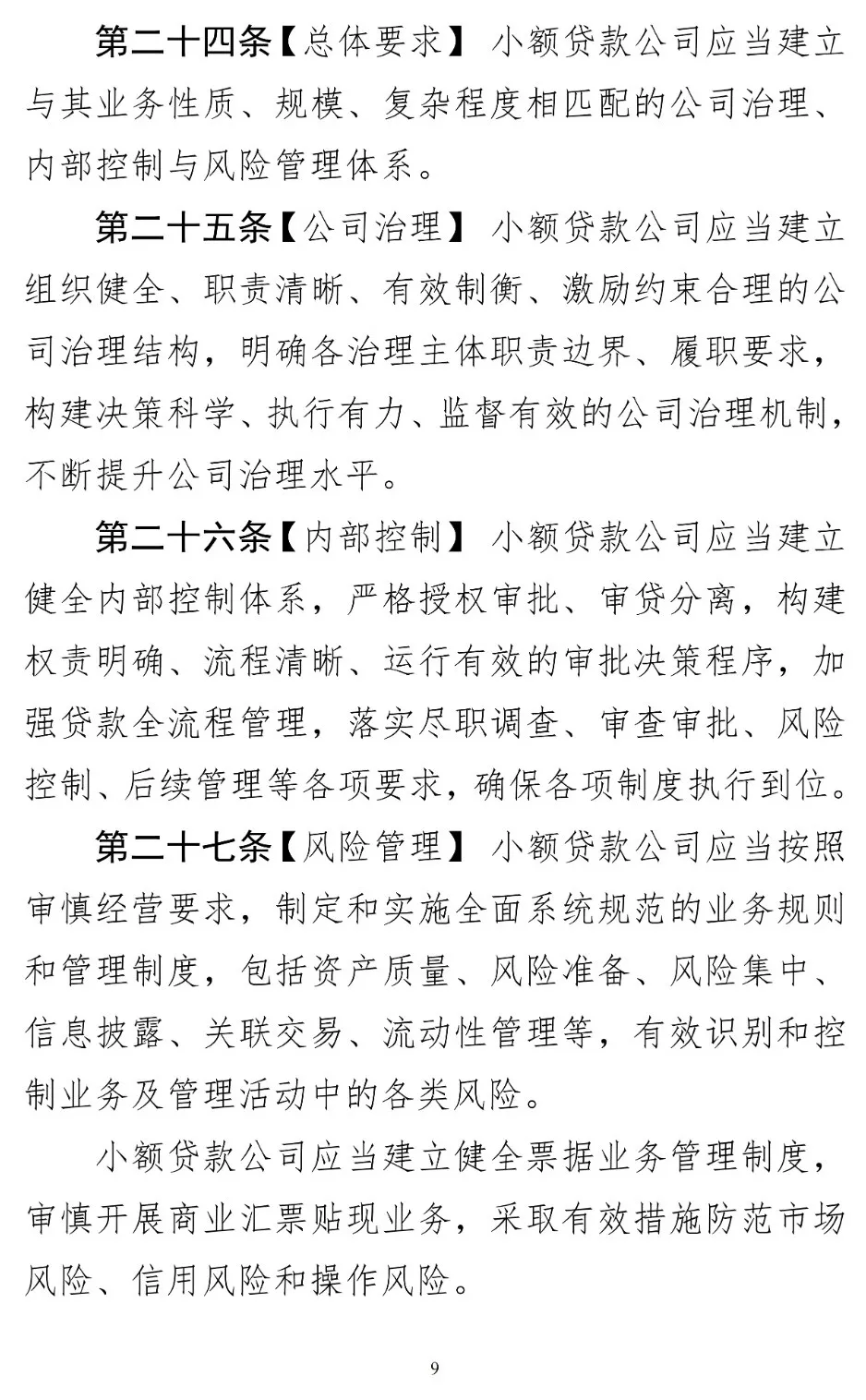 第二十四条【总体要求】 小额贷款公司应当建立与其业务性质、规模、复杂程度相匹配的公司治理、内部控制与风险管理体系。

第二十五条【公司治理】 小额贷款公司应当建立组织健全、职责清晰、有效制衡、激励约束合理的公司治理结构，明确各治理主体职责边界、履职要求，构建决策科学、执行有力、监督有效的公司治理机制，不断提升公司治理水平。

第二十六条【内部控制】 小额贷款公司应当建立健全内部控制体系，严格授权审批、审贷分离，构建权责明确、流程清晰、运行有效的审批决策程序，加强贷款全流程管理，落实尽职调查、审查审批、风险控制、后续管理等各项要求，确保各项制度执行到位。

第二十七条【风险管理】 小额贷款公司应当按照审慎经营要求，制定和实施全面系统规范的业务规则和管理制度，包括资产质量、风险准备、风险集中、信息披露、关联交易、流动性管理等，有效识别和控制业务及管理活动中的各类风险。

小额贷款公司应当建立健全票据业务管理制度，审慎开展商业汇票贴现业务，采取有效措施防范市场风险、信用风险和操作风险。

9